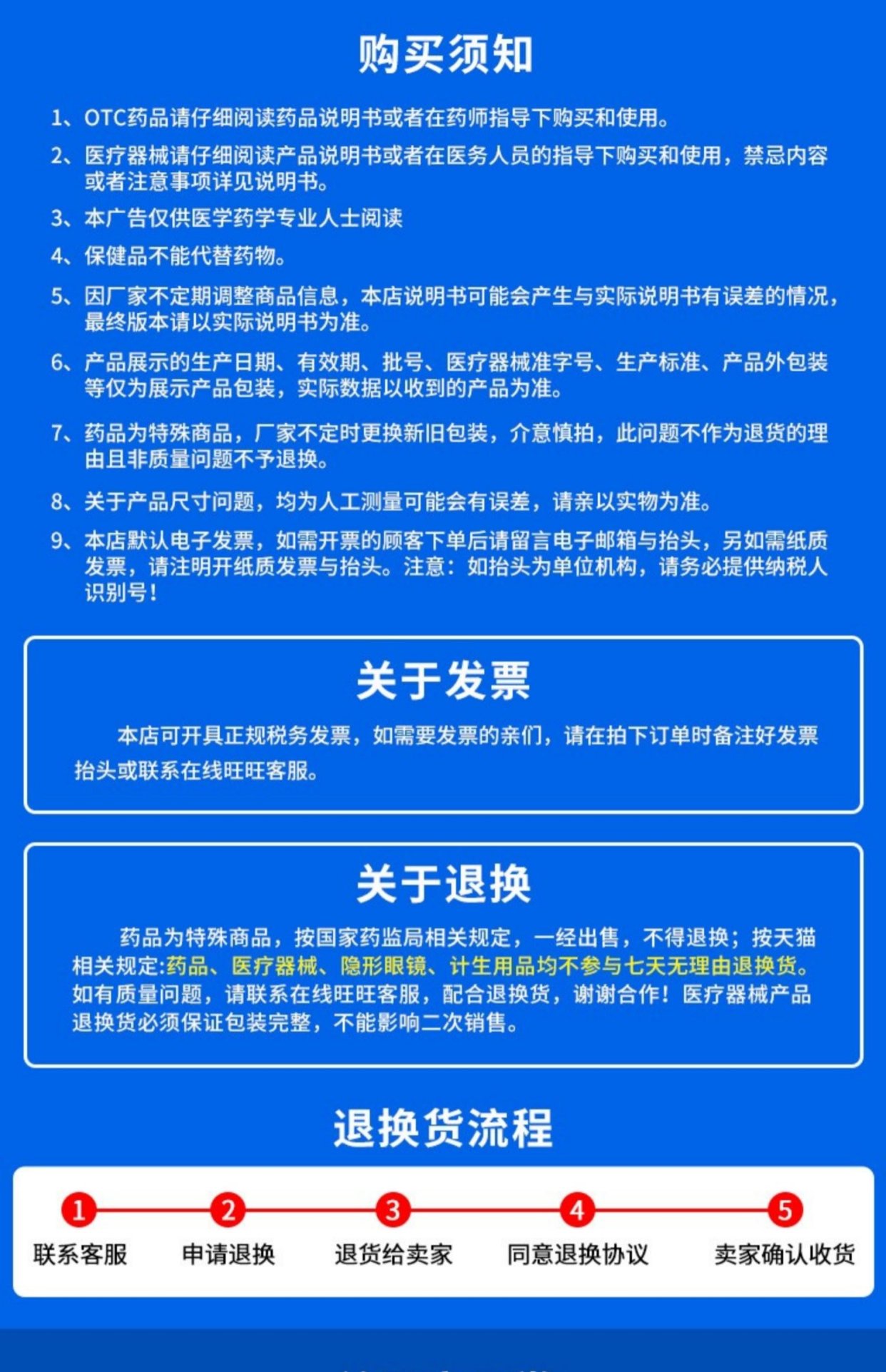 购买须知

1、OTC药品请仔细阅读药品说明书或者在药师指导下购买和使用。

2、医疗器械请仔细阅读产品说明书或者在医务人员的指导下购买和使用，禁忌内容或者注意事项详见说明书。

3、本广告仅供医学药学专业人士阅读

4、保健品不能代替药物。

5、因厂家不定期调整商品信息，本店说明书可能会产生与实际说明书有误差的情况，最终版本请以实际说明书为准。

6、产品展示的生产日期、有效期、批号、医疗器械准字号、生产标准、产品外包装等仅为展示产品包装，实际数据以收到的产品为准。

7、药品为特殊商品，厂家不定时更换新旧包装，介意慎拍，此问题不作为退货的理由且非质量问题不予退换。

8、关于产品尺寸问题，均为人工测量可能会有误差，请亲以实物为准。

9、本店默认电子发票，如需开票的顾客下单后请留言电子邮箱与抬头，另如需纸质发票，请注明开纸质发票与抬头。注意：如抬头为单位机构，请务必提供纳税人识别号！

关于发票

本店可开具正规税务发票，如需要发票的亲们，请在拍下订单时备注好发票抬头或联系在线旺旺客服。

关于退换

药品为特殊商品，按国家药监局相关规定，一经出售，不得退换；按天猫相关规定:药品、医疗器械、隐形眼镜、计生用品均不参与七天无理由退换货。如有质量问题，请联系在线旺旺客服，配合退换货，谢谢合作！医疗器械产品退换货必须保证包装完整，不能影响二次销售。

退换货流程

1 联系客服
2 申请退换
3 退货给卖家
4 同意退换协议
5 卖家确认收货